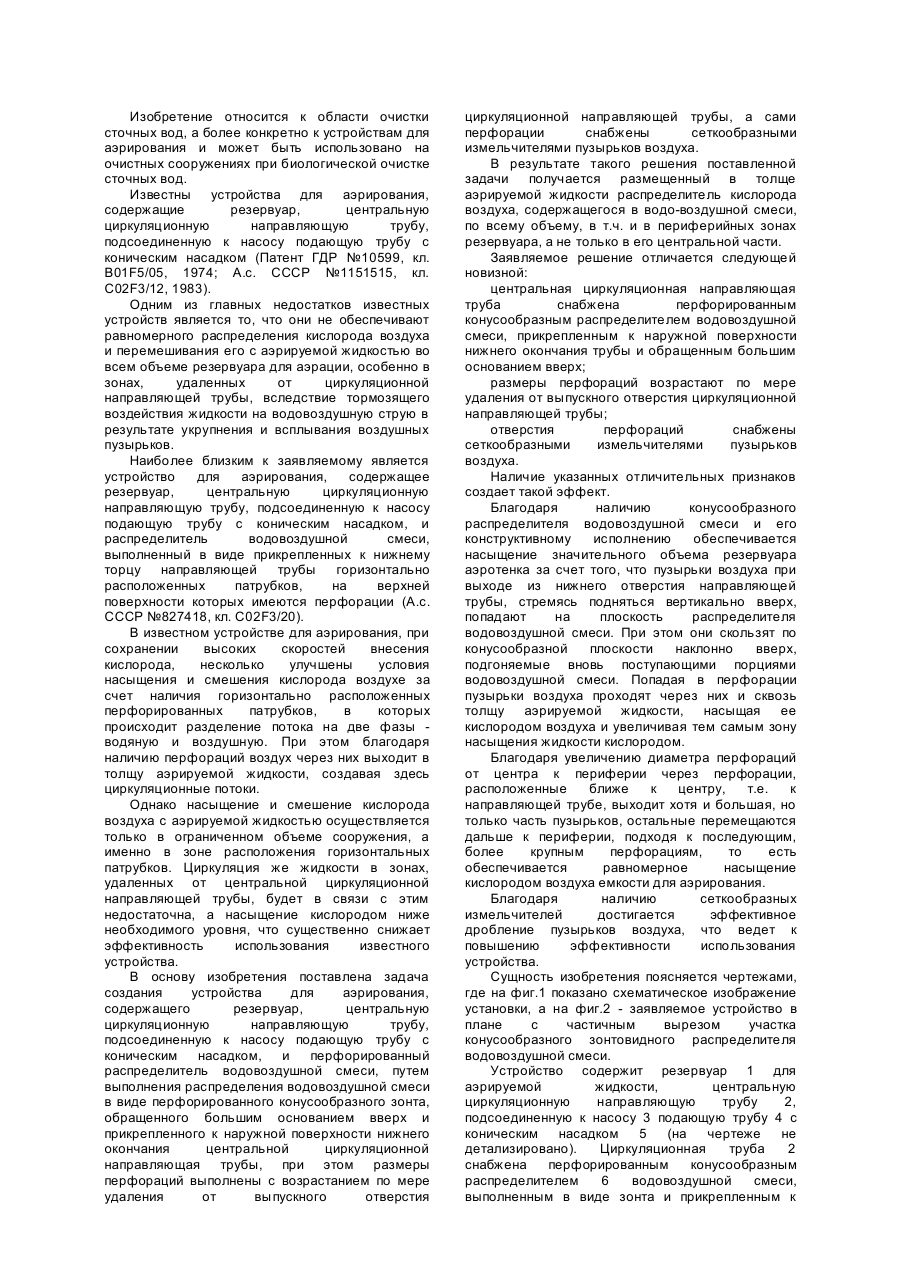 Изобретение относится к области очистки сточных вод, а более конкретно к устройствам для аэрирования и может быть использовано на очистных сооружениях при биологической очистке сточных вод.

Известны устройства для аэрирования, содержащие резервуар, центральную циркуляционную направляющую трубу, подсоединенную к насосу подающую трубу с коническим насадком (Патент ГДР №10599, кл. B01F5/05, 1974; А.с. СССР №1151515, кл. C02F3/12, 1983).

Одним из главных недостатков известных устройств является то, что они не обеспечивают равномерного распределения кислорода воздуха и перемешивания его с аэрируемой жидкостью во всем объеме резервуара для аэрации, особенно в зонах, удаленных от циркуляционной направляющей трубы, вследствие тормозящего воздействия жидкости на водовоздушную струю в результате укрупнения и всплывания воздушных пузырьков.

Наиболее близким к заявляемому является устройство для аэрирования, содержащее резервуар, центральную циркуляционную направляющую трубу, подсоединенную к насосу подающую трубу с коническим насадком, и распределитель водовоздушной смеси, выполненный в виде прикрепленных к нижнему торцу направляющей трубы горизонтально расположенных патрубков, на верхней поверхности которых имеются перфорации (А.с. СССР №827418, кл. C02F3/20).

В известном устройстве для аэрирования, при сохранении высоких скоростей внесения кислорода, несколько улучшены условия насыщения и смешения кислорода воздухе за счет наличия горизонтально расположенных перфорированных патрубков, в которых происходит разделение потока на две фазы - водяную и воздушную. При этом благодаря наличию перфораций воздух через них выходит в толщу аэрируемой жидкости, создавая здесь циркуляционные потоки.

Однако насыщение и смешение кислорода воздуха с аэрируемой жидкостью осуществляется только в ограниченном объеме сооружения, а именно в зоне расположения горизонтальных патрубков. Циркуляция же жидкости в зонах, удаленных от центральной циркуляционной направляющей трубы, будет в связи с этим недостаточна, а насыщение кислородом ниже необходимого уровня, что существенно снижает эффективность использования известного устройства.

В основу изобретения поставлена задача создания устройства для аэрирования, содержащего резервуар, центральную циркуляционную направляющую трубу, подсоединенную к насосу подающую трубу с коническим насадком, и перфорированный распределитель водовоздушной смеси, путем выполнения распределения водовоздушной смеси в виде перфорированного конусообразного зонта, обращенного большим основанием вверх и прикрепленного к наружной поверхности нижнего окончания центральной циркуляционной направляющая трубы, при этом размеры перфораций выполнены с возрастанием по мере удаления от выпускного отверстия циркуляционной направляющей трубы, а сами перфорации снабжены сеткообразными измельчителями пузырьков воздуха.

В результате такого решения поставленной задачи получается размещенный в толще аэрируемой жидкости распределитель кислорода воздуха, содержащегося в водо-воздушной смеси, по всему объему, в т.ч. и в периферийных зонах резервуара, а не только в его центральной части.

Заявляемое решение отличается следующей новизной:

центральная циркуляционная направляющая труба снабжена перфорированным конусообразным распределителем водовоздушной смеси, прикрепленным к наружной поверхности нижнего окончания трубы и обращенным большим основанием вверх;

размеры перфораций возрастают по мере удаления от выпускного отверстия циркуляционной направляющей трубы;

отверстия перфораций снабжены сеткообразными измельчителями пузырьков воздуха.

Наличие указанных отличительных признаков создает такой эффект.

Благодаря наличию конусообразного распределителя водовоздушной смеси и его конструктивному исполнению обеспечивается насыщение значительного объема резервуара аэротенка за счет того, что пузырьки воздуха при выходе из нижнего отверстия направляющей трубы, стремясь подняться вертикально вверх, попадают на плоскость распределителя водовоздушной смеси. При этом они скользят по конусообразной плоскости наклонно вверх, подгоняемые вновь поступающими порциями водовоздушной смеси. Попадая в перфорации пузырьки воздуха проходят через них и сквозь толщу аэрируемой жидкости, насыщая ее кислородом воздуха и увеличивая тем самым зону насыщения жидкости кислородом.

Благодаря увеличению диаметра перфораций от центра к периферии через перфорации, расположенные ближе к центру, т.е. к направляющей трубе, выходит хотя и большая, но только часть пузырьков, остальные перемещаются дальше к периферии, подходя к последующим, более крупным перфорациям, то есть обеспечивается равномерное насыщение кислородом воздуха емкости для аэрирования.

Благодаря наличию сеткообразных измельчителей достигается эффективное дробление пузырьков воздуха, что ведет к повышению эффективности использования устройства.

Сущность изобретения поясняется чертежами, где на фиг.1 показано схематическое изображение установки, а на фиг.2 - заявляемое устройство в плане с частичным вырезом участка конусообразного зонтовидного распределителя водовоздушной смеси.

Устройство содержит резервуар 1 для аэрируемой жидкости, центральную циркуляционную направляющую трубу 2, подсоединенную к насосу 3 подающую трубу 4 с коническим насадком 5 (на чертеже не детализировано). Циркуляционная труба 2 снабжена перфорированным конусообразным распределителем 6 водовоздушной смеси, выполненным в виде зонта и прикрепленным к